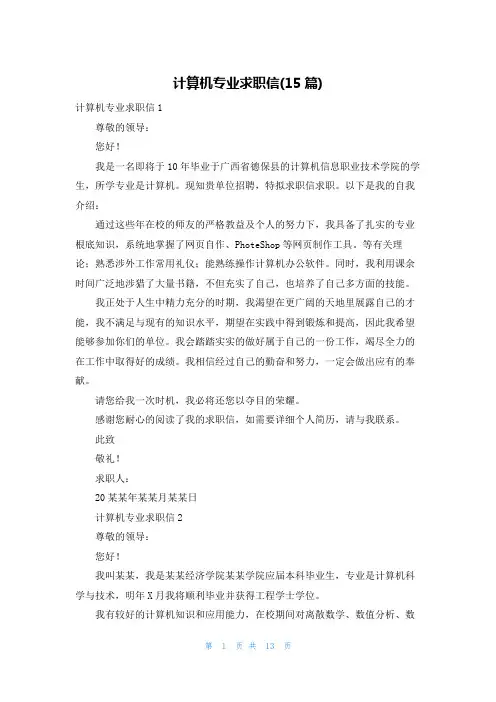 计算机专业求职信(15 篇)

计算机专业求职信 1

尊敬的领导：

您好！

我是一名即将于 10 年毕业于广西省德保县的计算机信息职业技术学院的学生，所学专业是计算机。现知贵单位招聘，特拟求职信求职。以下是我的自我介绍：

通过这些年在校的师友的严格教益及个人的努力下，我具备了扎实的专业根底知识，系统地掌握了网页自作、PhoteShop 等网页制作工具，等有关理论；熟悉涉外工作常用礼仪；能熟练操作计算机办公软件。同时，我利用课余时间广泛地涉猎了大量书籍，不但充实了自己，也培养了自己多方面的技能。

我正处于人生中精力充分的时期，我渴望在更广阔的天地里展露自己的才能，我不满足与现有的知识水平，期望在实践中得到锻炼和提高，因此我希望能够参加你们的单位。我会踏踏实实的做好属于自己的一份工作，竭尽全力的在工作中取得好的成绩。我相信经过自己的勤奋和努力，一定会做出应有的奉献。

请您给我一次时机，我必将还您以夺目的荣耀。

感谢您耐心的阅读了我的求职信，如需要详细个人简历，请与我联系。

此致

敬礼！

求职人：

20 某某年某某月某某日

计算机专业求职信 2

尊敬的领导：

您好！

我叫某某，我是某某经济学院某某学院应届本科毕业生，专业是计算机科学与技术，明年 X 月我将顺利毕业并获得工程学士学位。

我有较好的计算机知识和应用能力，在校期间对离散数学、数值分析、数

第 1 页 共 13 页